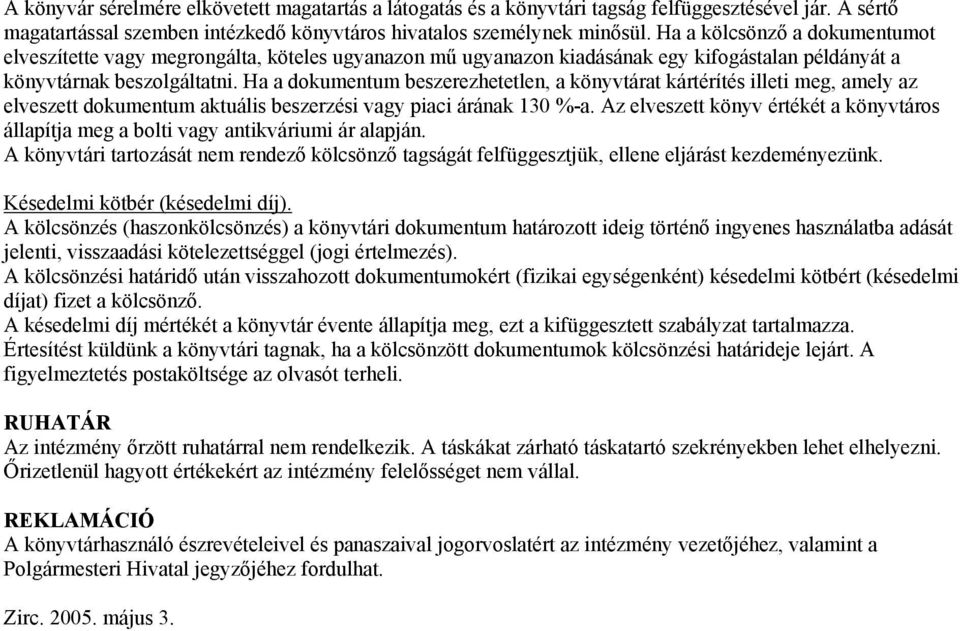 A könyvár sérelmére elkövetett magatartás a látogatás és a könyvtári tagság felfüggesztésével jár. A sértő magatartással szemben intézkedő könyvtáros hivatalos személynek minősül. Ha a kölcsönző a dokumentumot elveszítette vagy megrongálta, köteles ugyanazon mű ugyanazon kiadásának egy kifogástalan példányát a könyvtárnak beszolgáltatni. Ha a dokumentum beszerezhetetlen, a könyvtárat kártérítés illeti meg, amely az elveszett dokumentum aktuális beszerzési vagy piaci árának 130 %-a. Az elveszett könyv értékét a könyvtáros állapítja meg a bolti vagy antikváriumi ár alapján.
A könyvtári tartozását nem rendező kölcsönző tagságát felfüggesztjük, ellene eljárást kezdeményezünk.

Késedelmi kötbér (késedelmi díj).
A kölcsönzés (haszonkölcsönzés) a könyvtári dokumentum határozott ideig történő ingyenes használatba adását jelenti, visszaadási kötelezettséggel (jogi értelmezés).
A kölcsönzési határidő után visszahozott dokumentumokért (fizikai egységenként) késedelmi kötbért (késedelmi díjat) fizet a kölcsönző.
A késedelmi díj mértékét a könyvtár évente állapítja meg, ezt a kifüggesztett szabályzat tartalmazza.
Értesítést küldünk a könyvtári tagnak, ha a kölcsönzött dokumentumok kölcsönzési határideje lejárt. A figyelmeztetés postaköltsége az olvasót terheli.

RUHATÁR
Az intézmény őrzött ruhatárral nem rendelkezik. A táskákat zárható táskatartó szekrényekben lehet elhelyezni. Őrizetlenül hagyott értékekért az intézmény felelősséget nem vállal.

REKLAMÁCIÓ
A könyvtárhasználó észrevételeivel és panaszaival jogorvoslatért az intézmény vezetőjéhez, valamint a Polgármesteri Hivatal jegyzőjéhez fordulhat.

Zirc. 2005. május 3.